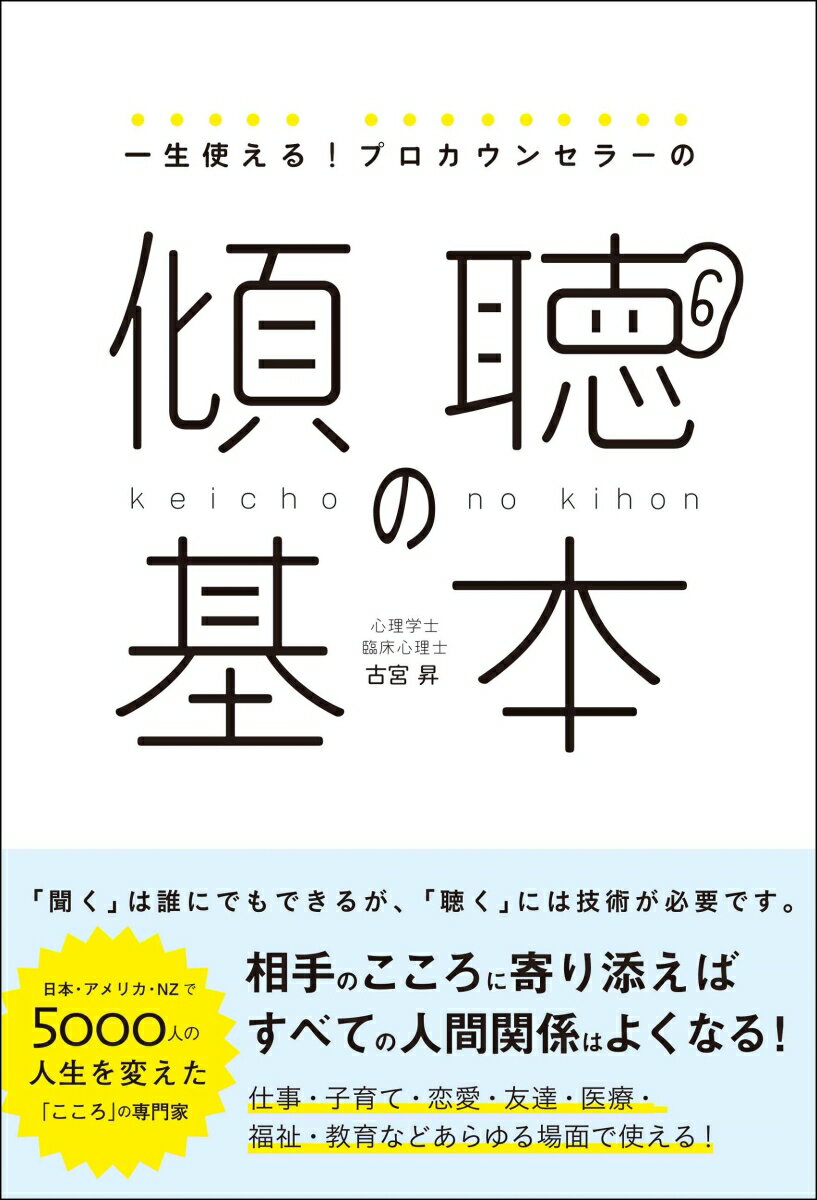 一生使える！プロカウンセラーの

傾聴の基本

keicho no kihon

心理学士
臨床心理士
古宮 昇

「聞く」は誰にでもできるが、「聴く」には技術が必要です。

日本・アメリカ・NZで
5000人の
人生を変えた
「こころ」の専門家

相手のこころに寄り添えば
すべての人間関係はよくなる！

仕事・子育て・恋愛・友達・医療・
福祉・教育などあらゆる場面で使える！